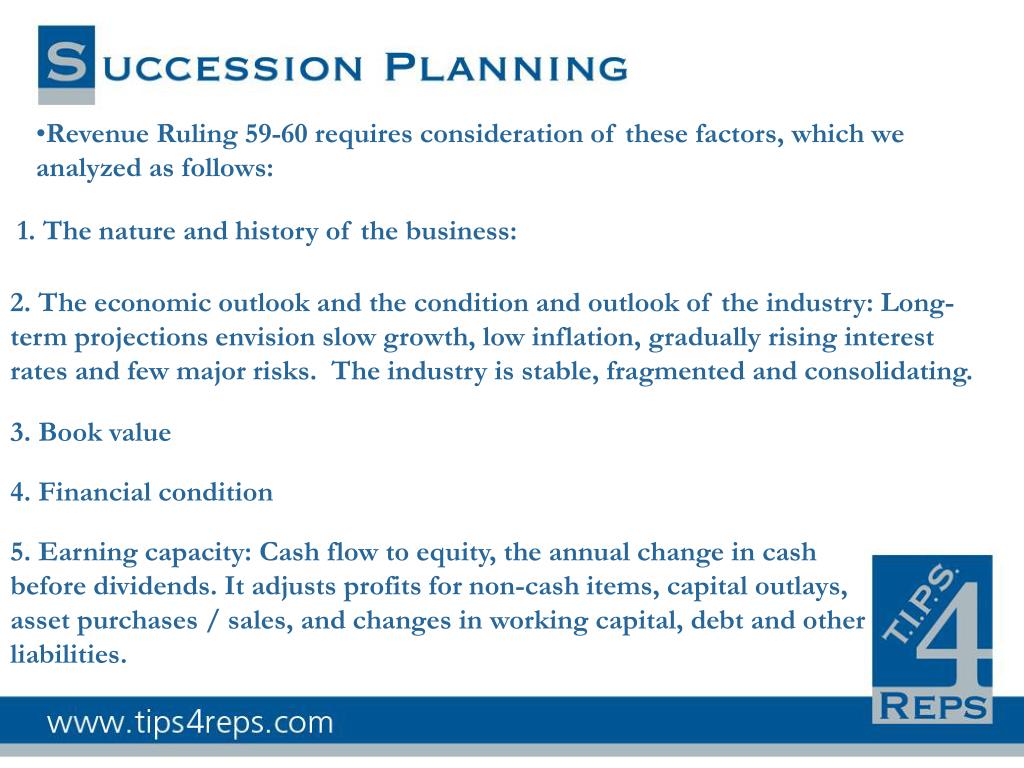 SUCCESSION PLANNING

•Revenue Ruling 59-60 requires consideration of these factors, which we analyzed as follows:

1. The nature and history of the business:

2. The economic outlook and the condition and outlook of the industry: Long-term projections envision slow growth, low inflation, gradually rising interest rates and few major risks. The industry is stable, fragmented and consolidating.

3. Book value

4. Financial condition

5. Earning capacity: Cash flow to equity, the annual change in cash before dividends. It adjusts profits for non-cash items, capital outlays, asset purchases / sales, and changes in working capital, debt and other liabilities.

T.I.P.S. 4 REPS

www.tips4reps.com